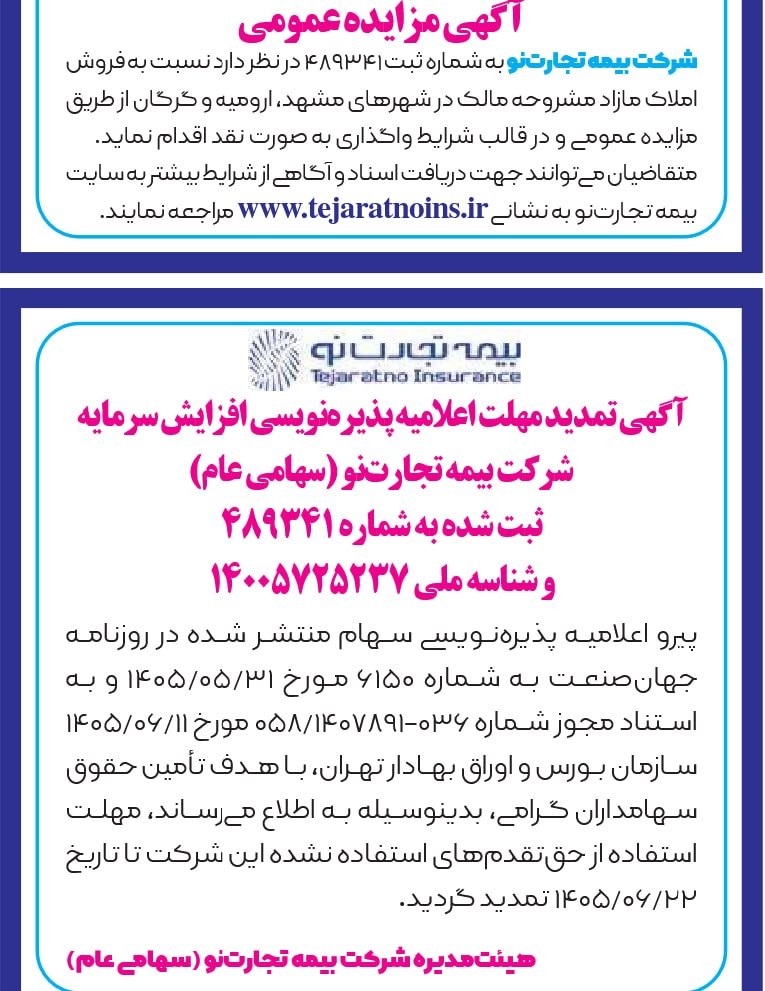 آگهی مزایده عمومی

شرکت بیمه تجارت‌نو به شماره ثبت ۴۸۹۳۴۱ در نظر دارد نسبت به فروش املاک مازاد مشروحه مالک در شهرهای مشهد، ارومیه و گرگان از طریق مزایده عمومی و در قالب شرایط واگذاری به صورت نقد اقدام نماید. متقاضیان می‌توانند جهت دریافت اسناد و آگاهی از شرایط بیشتر به سایت بیمه تجارت‌نو به نشانی www.tejaratnoins.ir مراجعه نمایند.

بیمه تجارت نو
Tejaratno Insurance

آگهی تمدید مهلت اعلامیه پذیره‌نویسی افزایش سرمایه
شرکت بیمه تجارت‌نو (سهامی عام)
ثبت شده به شماره ۴۸۹۳۴۱
و شناسه ملی ۱۴۰۰۵۷۲۵۲۳۷

پیرو اعلامیه پذیره‌نویسی سهام منتشر شده در روزنامه جهان‌صنعت به شماره ۶۱۵۰ مورخ ۱۴۰۵/۰۵/۳۱ و به استناد مجوز شماره ۰۳۶-۰۵۸/۱۴۰۷۸۹۱ مورخ ۱۴۰۵/۰۶/۱۱ سازمان بورس و اوراق بهادار تهران، با هدف تأمین حقوق سهامداران گرامی، بدینوسیله به اطلاع می‌رساند، مهلت استفاده از حق تقدم‌های استفاده نشده این شرکت تا تاریخ ۱۴۰۵/۰۶/۲۲ تمدید گردید.

هیئت‌مدیره شرکت بیمه تجارت‌نو (سهامی عام)